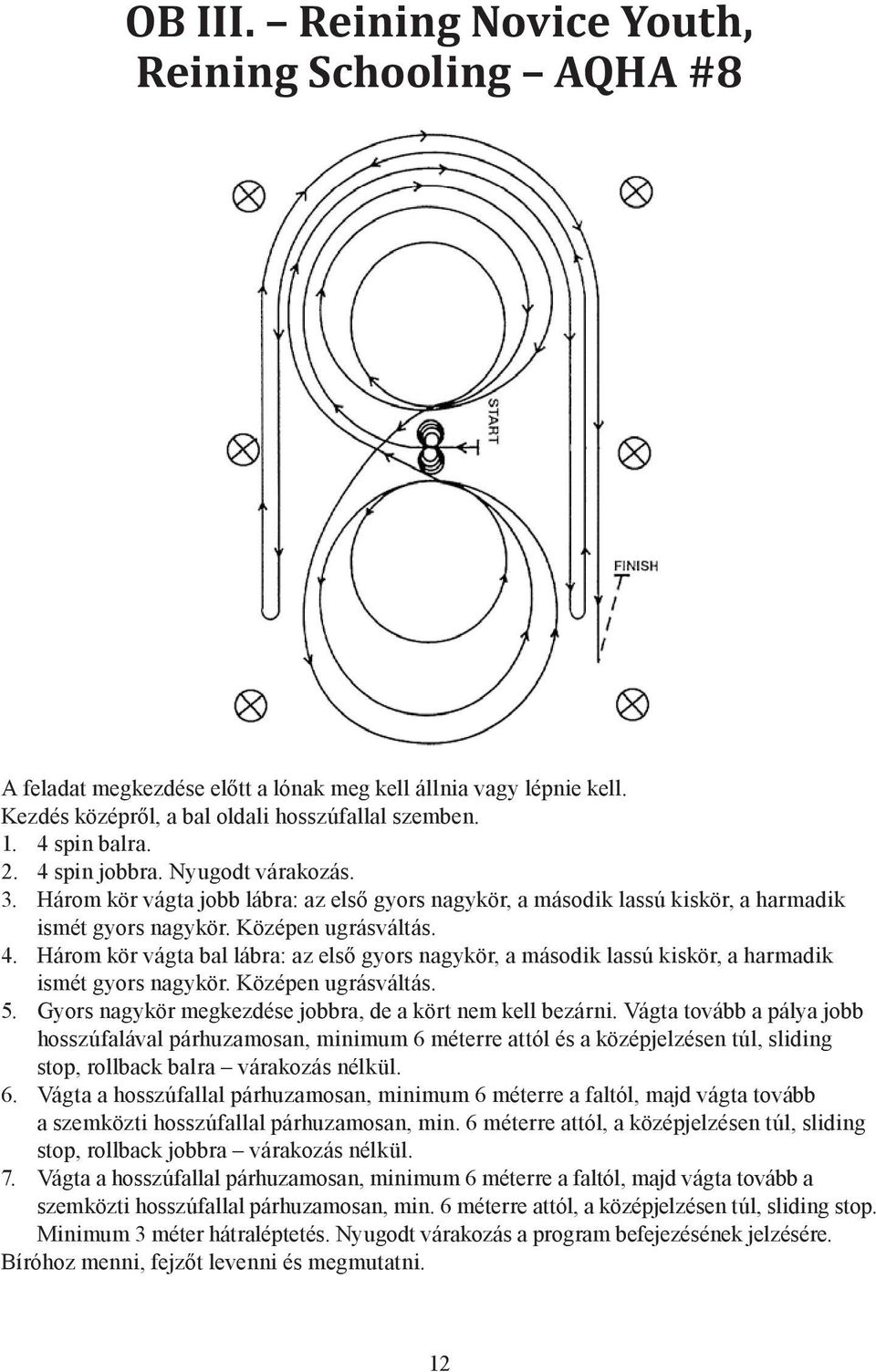 OB III. – Reining Novice Youth, Reining Schooling – AQHA #8

START

FINISH

A feladat megkezdése előtt a lónak meg kell állnia vagy lépnie kell.
Kezdés középről, a bal oldali hosszúfallal szemben.
1. 4 spin balra.
2. 4 spin jobbra. Nyugodt várakozás.
3. Három kör vágta jobb lábra: az első gyors nagykör, a második lassú kiskör, a harmadik ismét gyors nagykör. Középen ugrásváltás.
4. Három kör vágta bal lábra: az első gyors nagykör, a második lassú kiskör, a harmadik ismét gyors nagykör. Középen ugrásváltás.
5. Gyors nagykör megkezdése jobbra, de a kört nem kell bezárni. Vágta tovább a pálya jobb hosszúfalával párhuzamosan, minimum 6 méterre attól és a középjelzésen túl, sliding stop, rollback balra – várakozás nélkül.
6. Vágta a hosszúfallal párhuzamosan, minimum 6 méterre a faltól, majd vágta tovább a szemközti hosszúfallal párhuzamosan, min. 6 méterre attól, a középjelzésen túl, sliding stop, rollback jobbra – várakozás nélkül.
7. Vágta a hosszúfallal párhuzamosan, minimum 6 méterre a faltól, majd vágta tovább a szemközti hosszúfallal párhuzamosan, min. 6 méterre attól, a középjelzésen túl, sliding stop. Minimum 3 méter hátraléptetés. Nyugodt várakozás a program befejezésének jelzésére.
Bíróhoz menni, fejzőt levenni és megmutatni.

12